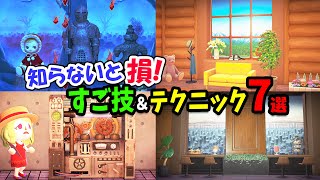 知らないと損!
すご技&テクニック7選